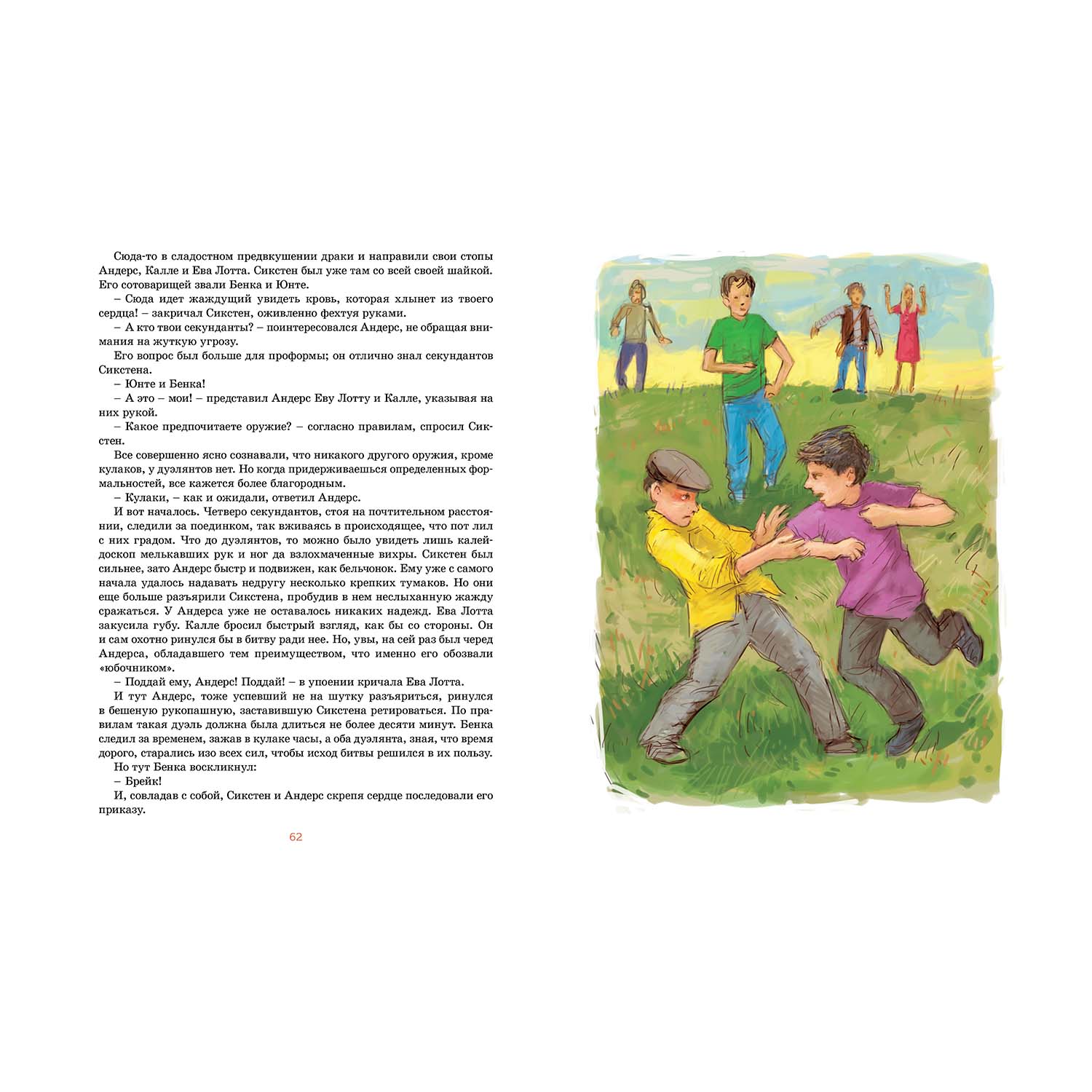 Сюда-то в сладостном предвкушении драки и направили свои стопы Андерс, Калле и Ева Лотта. Сикстен был уже там со всей своей шайкой. Его сотоварищей звали Бенка и Юнте.

– Сюда идет жаждущий увидеть кровь, которая хлынет из твоего сердца! – закричал Сикстен, оживленно фехтуя руками.

– А кто твои секунданты? – поинтересовался Андерс, не обращая внимания на жуткую угрозу.

Его вопрос был больше для проформы; он отлично знал секундантов Сикстена.

– Юнте и Бенка!

– А это – мои! – представил Андерс Еву Лотту и Калле, указывая на них рукой.

– Какое предпочитаете оружие? – согласно правилам, спросил Сикстен.

Все совершенно ясно сознавали, что никакого другого оружия, кроме кулаков, у дуэлянтов нет. Но когда придерживаешься определенных формальностей, все кажется более благородным.

– Кулаки, – как и ожидали, ответил Андерс.

И вот началось. Четверо секундантов, стоя на почтительном расстоянии, следили за поединком, так вживаясь в происходящее, что пот лил с них градом. Что до дуэлянтов, то можно было увидеть лишь калейдоскоп мелькавших рук и ног да взлохмаченные вихры. Сикстен был сильнее, зато Андерс быстр и подвижен, как бельчонок. Ему уже с самого начала удалось надавать недругу несколько крепких тумаков. Но они еще больше разъярили Сикстена, пробудив в нем неслыханную жажду сражаться. У Андерса уже не оставалось никаких надежд. Ева Лотта закусила губу. Калле бросил быстрый взгляд, как бы со стороны. Он и сам охотно ринулся бы в битву ради нее. Но, увы, на сей раз был черед Андерса, обладавшего тем преимуществом, что именно его обозвали «юбочником».

– Поддай ему, Андерс! Поддай! – в упоении кричала Ева Лотта.

И тут Андерс, тоже успевший не на шутку разъяриться, ринулся в бешеную рукопашную, заставившую Сикстена ретироваться. По правилам такая дуэль должна была длиться не более десяти минут. Бенка следил за временем, зажав в кулаке часы, а оба дуэлянта, зная, что время дорого, старались изо всех сил, чтобы исход битвы решился в их пользу.

Но тут Бенка воскликнул:

– Брейк!

И, совладав с собой, Сикстен и Андерс скрепя сердце последовали его приказу.

62